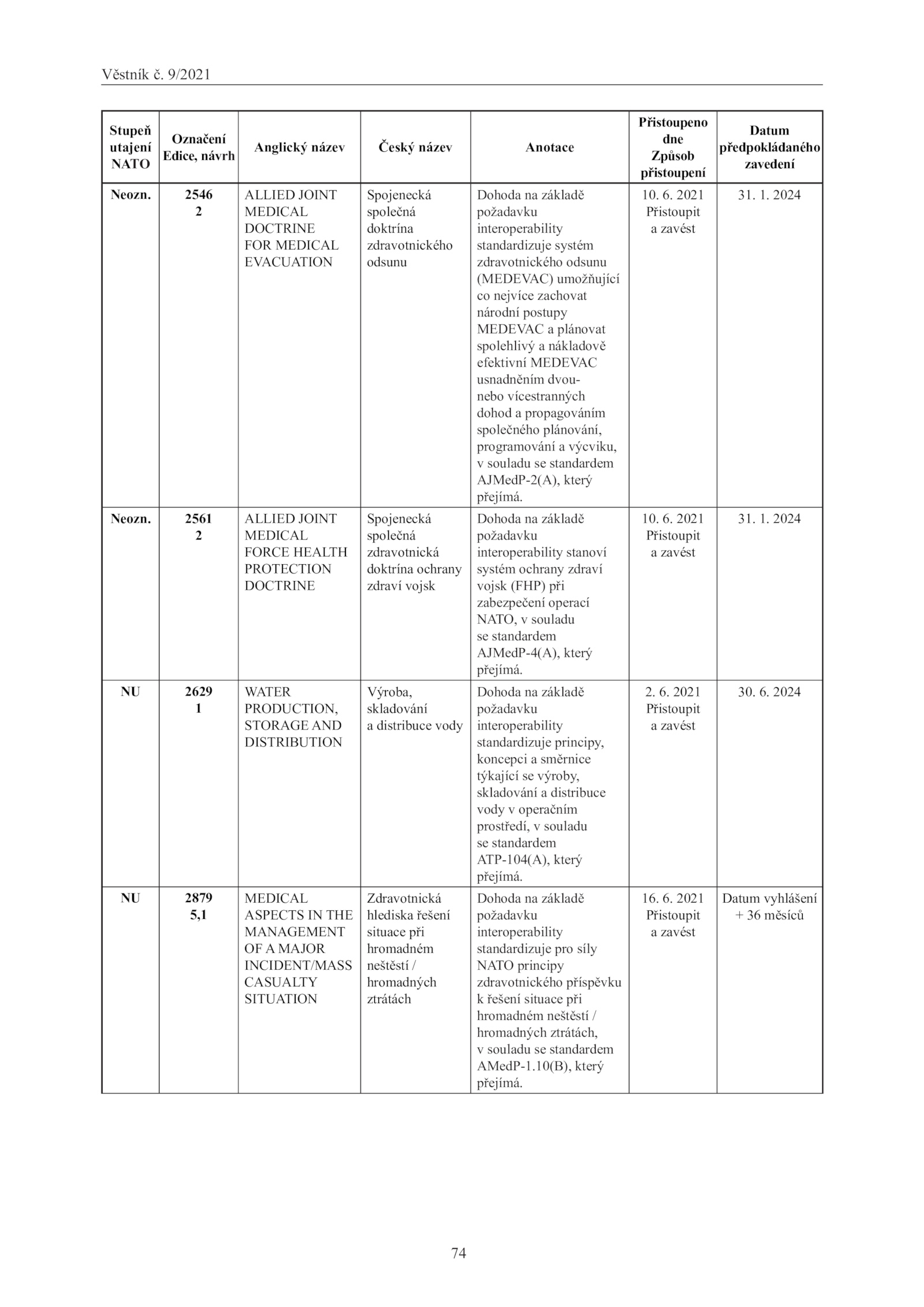 Věstník č. 9/2021

| Stupeň utajení NATO | Označení Edice, návrh | Anglický název | Český název | Anotace | Přistoupeno dne Způsob přistoupení | Datum předpokládaného zavedení |
|---|---|---|---|---|---|---|
| Neozn. | 2546 2 | ALLIED JOINT MEDICAL DOCTRINE FOR MEDICAL EVACUATION | Spojenecká společná doktrína zdravotnického odsunu | Dohoda na základě požadavku interoperability standardizuje systém zdravotnického odsunu (MEDEVAC) umožňující co nejvíce zachovat národní postupy MEDEVAC a plánovat spolehlivý a nákladově efektivní MEDEVAC usnadněním dvou- nebo vícestranných dohod a propagováním společného plánování, programování a výcviku, v souladu se standardem AJMedP-2(A), který přejímá. | 10. 6. 2021 Přistoupit a zavést | 31. 1. 2024 |
| Neozn. | 2561 2 | ALLIED JOINT MEDICAL FORCE HEALTH PROTECTION DOCTRINE | Spojenecká společná zdravotnická doktrína ochrany zdraví vojsk | Dohoda na základě požadavku interoperability stanoví systém ochrany zdraví vojsk (FHP) při zabezpečení operací NATO, v souladu se standardem AJMedP-4(A), který přejímá. | 10. 6. 2021 Přistoupit a zavést | 31. 1. 2024 |
| NU | 2629 1 | WATER PRODUCTION, STORAGE AND DISTRIBUTION | Výroba, skladování a distribuce vody | Dohoda na základě požadavku interoperability standardizuje principy, koncepci a směrnice týkající se výroby, skladování a distribuce vody v operačním prostředí, v souladu se standardem ATP-104(A), který přejímá. | 2. 6. 2021 Přistoupit a zavést | 30. 6. 2024 |
| NU | 2879 5,1 | MEDICAL ASPECTS IN THE MANAGEMENT OF A MAJOR INCIDENT/MASS CASUALTY SITUATION | Zdravotnická hlediska řešení situace při hromadném neštěstí / hromadných ztrátách | Dohoda na základě požadavku interoperability standardizuje pro síly NATO principy zdravotnického příspěvku k řešení situace při hromadném neštěstí / hromadných ztrátách, v souladu se standardem AMedP-1.10(B), který přejímá. | 16. 6. 2021 Přistoupit a zavést | Datum vyhlášení + 36 měsíců |

74